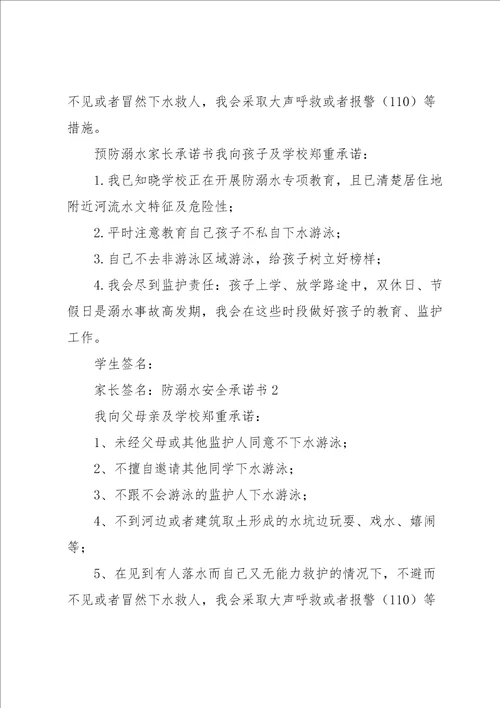 不见或者冒然下水救人，我会采取大声呼救或者报警（110）等措施。

预防溺水家长承诺书我向孩子及学校郑重承诺：

1.我已知晓学校正在开展防溺水专项教育，且已清楚居住地附近河流水文特征及危险性；

2.平时注意教育自己孩子不私自下水游泳；

3.自己不去非游泳区域游泳，给孩子树立好榜样；

4.我会尽到监护责任：孩子上学、放学路途中，双休日、节假日是溺水事故高发期，我会在这些时段做好孩子的教育、监护工作。

学生签名：

家长签名：防溺水安全承诺书2

我向父母亲及学校郑重承诺：

1、未经父母或其他监护人同意不下水游泳；

2、不擅自邀请其他同学下水游泳；

3、不跟不会游泳的监护人下水游泳；

4、不到河边或者建筑取土形成的水坑边玩耍、戏水、嬉闹等；

5、在见到有人落水而自己又无能力救护的情况下，不避而不见或者冒然下水救人，我会采取大声呼救或者报警（110）等